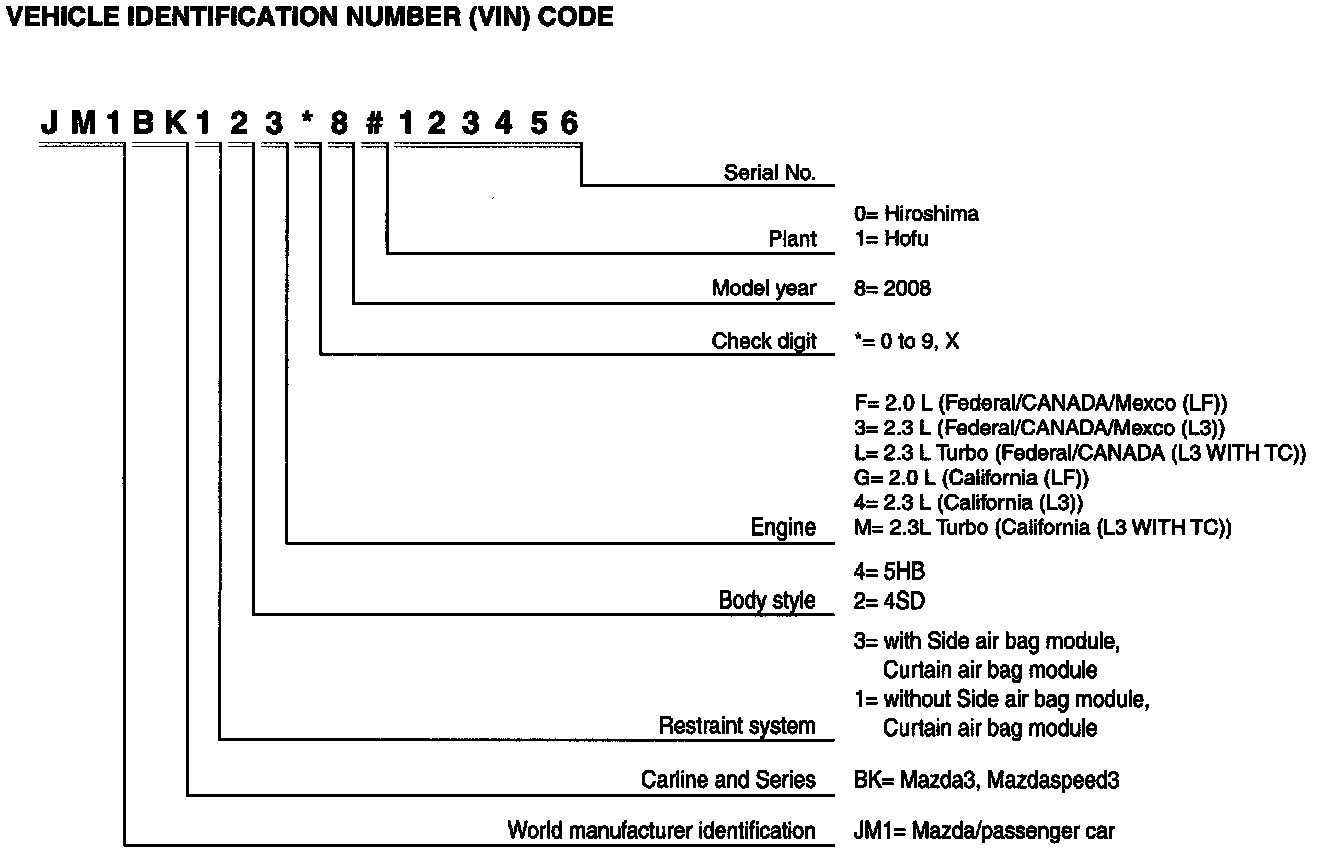 VEHICLE IDENTIFICATION NUMBER (VIN) CODE

J M 1 B K 1 2 3 * 8 # 1 2 3 4 5 6

Serial No.

Plant
0= Hiroshima
1= Hofu

Model year
8= 2008

Check digit
*= 0 to 9, X

Engine
F= 2.0 L (Federal/CANADA/Mexco (LF))
3= 2.3 L (Federal/CANADA/Mexco (L3))
L= 2.3 L Turbo (Federal/CANADA (L3 WITH TC))
G= 2.0 L (California (LF))
4= 2.3 L (California (L3))
M= 2.3L Turbo (California (L3 WITH TC))

Body style
4= 5HB
2= 4SD

Restraint system
3= with Side air bag module, Curtain air bag module
1= without Side air bag module, Curtain air bag module

Carline and Series
BK= Mazda3, Mazdaspeed3

World manufacturer identification
JM1= Mazda/passenger car